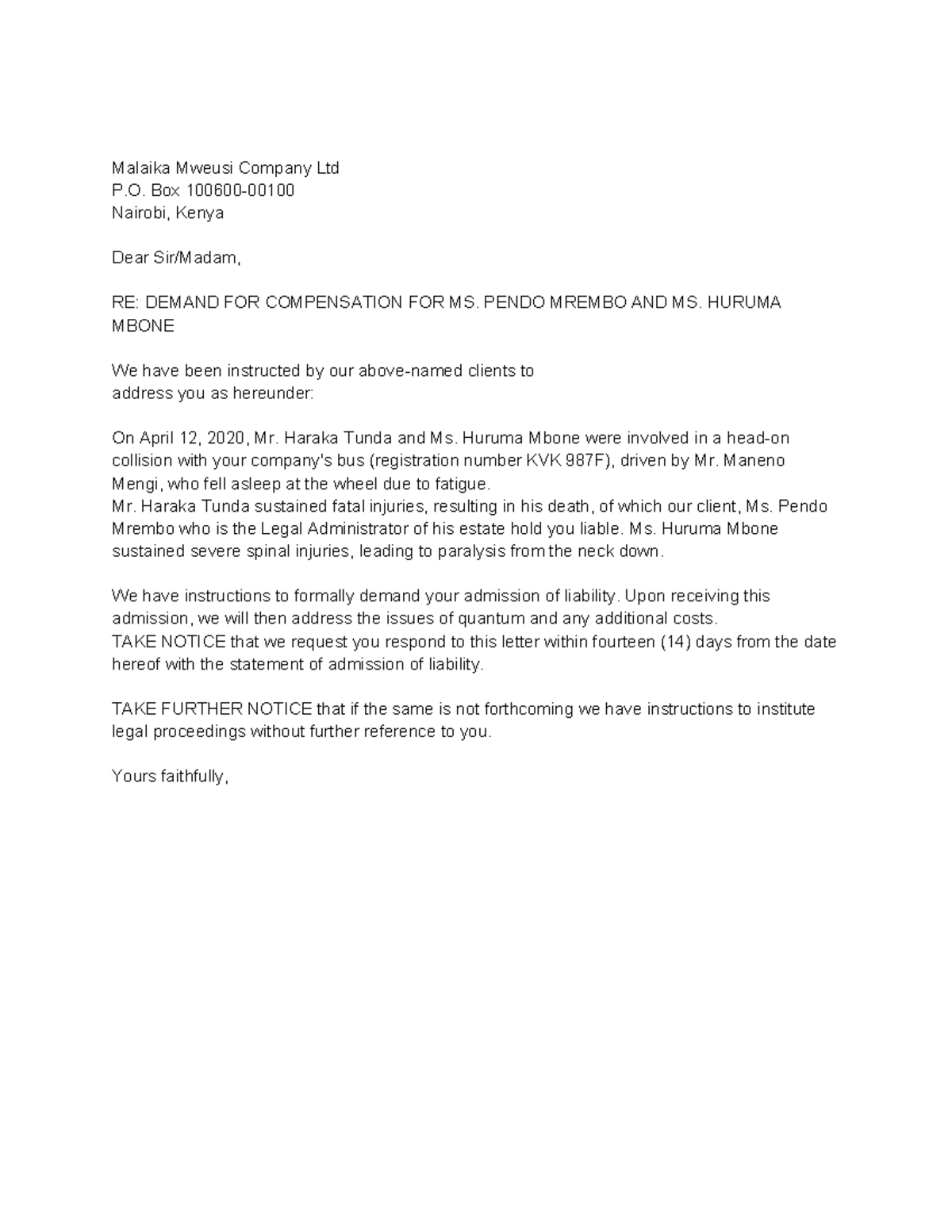 Malaika Mweusi Company Ltd
P.O. Box 100600-00100
Nairobi, Kenya

Dear Sir/Madam,

RE: DEMAND FOR COMPENSATION FOR MS. PENDO MREMBO AND MS. HURUMA MBONE

We have been instructed by our above-named clients to address you as hereunder:

On April 12, 2020, Mr. Haraka Tunda and Ms. Huruma Mbone were involved in a head-on collision with your company's bus (registration number KVK 987F), driven by Mr. Maneno Mengi, who fell asleep at the wheel due to fatigue.
Mr. Haraka Tunda sustained fatal injuries, resulting in his death, of which our client, Ms. Pendo Mrembo who is the Legal Administrator of his estate hold you liable. Ms. Huruma Mbone sustained severe spinal injuries, leading to paralysis from the neck down.

We have instructions to formally demand your admission of liability. Upon receiving this admission, we will then address the issues of quantum and any additional costs.
TAKE NOTICE that we request you respond to this letter within fourteen (14) days from the date hereof with the statement of admission of liability.

TAKE FURTHER NOTICE that if the same is not forthcoming we have instructions to institute legal proceedings without further reference to you.

Yours faithfully,